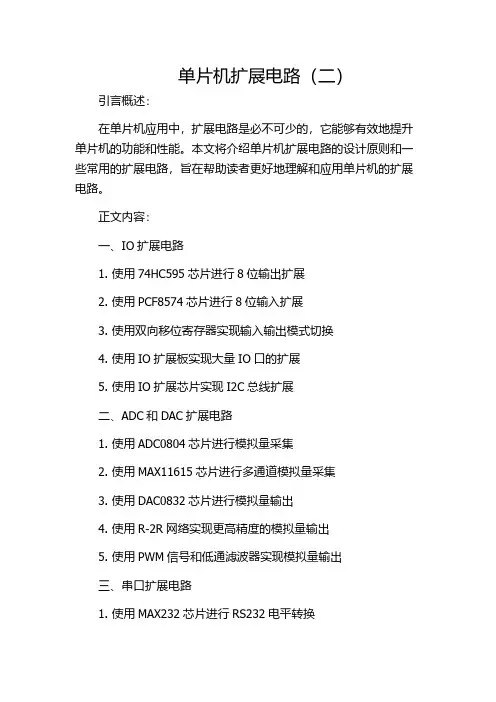 单片机扩展电路（二）

引言概述：

在单片机应用中，扩展电路是必不可少的，它能够有效地提升单片机的功能和性能。本文将介绍单片机扩展电路的设计原则和一些常用的扩展电路，旨在帮助读者更好地理解和应用单片机的扩展电路。

正文内容：

一、IO 扩展电路

1. 使用 74HC595 芯片进行 8 位输出扩展

2. 使用 PCF8574 芯片进行 8 位输入扩展

3. 使用双向移位寄存器实现输入输出模式切换

4. 使用 IO 扩展板实现大量 IO 口的扩展

5. 使用 IO 扩展芯片实现 I2C 总线扩展

二、ADC 和 DAC 扩展电路

1. 使用 ADC0804 芯片进行模拟量采集

2. 使用 MAX11615 芯片进行多通道模拟量采集

3. 使用 DAC0832 芯片进行模拟量输出

4. 使用 R-2R 网络实现更高精度的模拟量输出

5. 使用 PWM 信号和低通滤波器实现模拟量输出

三、串口扩展电路

1. 使用 MAX232 芯片进行 RS232 电平转换